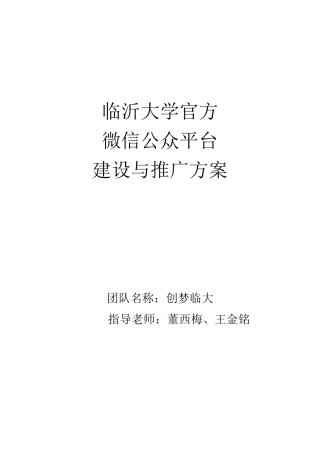 临沂大学官方
微信公众平台
建设与推广方案

团队名称：创梦临大
指导老师：董西梅、王金铭